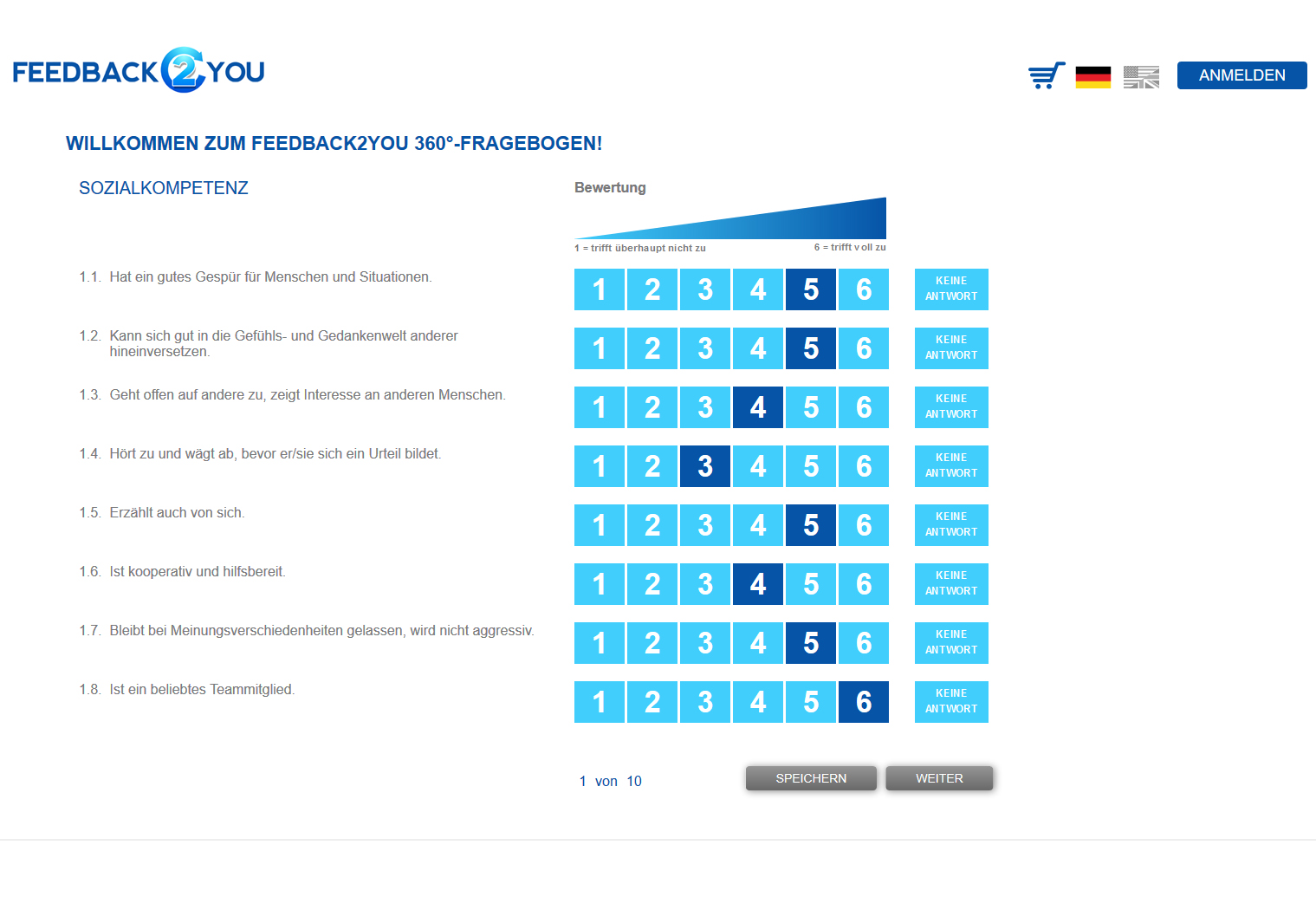 FEEDBACK2YOU

ANMELDEN

WILLKOMMEN ZUM FEEDBACK2YOU 360°-FRAGEBOGEN!

SOZIALKOMPETENZ

Bewertung

1 = trifft überhaupt nicht zu

6 = trifft voll zu

1.1. Hat ein gutes Gespür für Menschen und Situationen.

1 2 3 4 5 6 KEINE ANTWORT

1.2. Kann sich gut in die Gefühls- und Gedankenwelt anderer hineinversetzen.

1 2 3 4 5 6 KEINE ANTWORT

1.3. Geht offen auf andere zu, zeigt Interesse an anderen Menschen.

1 2 3 4 5 6 KEINE ANTWORT

1.4. Hört zu und wägt ab, bevor er/sie sich ein Urteil bildet.

1 2 3 4 5 6 KEINE ANTWORT

1.5. Erzählt auch von sich.

1 2 3 4 5 6 KEINE ANTWORT

1.6. Ist kooperativ und hilfsbereit.

1 2 3 4 5 6 KEINE ANTWORT

1.7. Bleibt bei Meinungsverschiedenheiten gelassen, wird nicht aggressiv.

1 2 3 4 5 6 KEINE ANTWORT

1.8. Ist ein beliebtes Teammitglied.

1 2 3 4 5 6 KEINE ANTWORT

1 von 10

SPEICHERN

WEITER